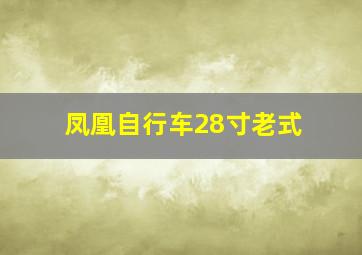 凤凰自行车28寸老式